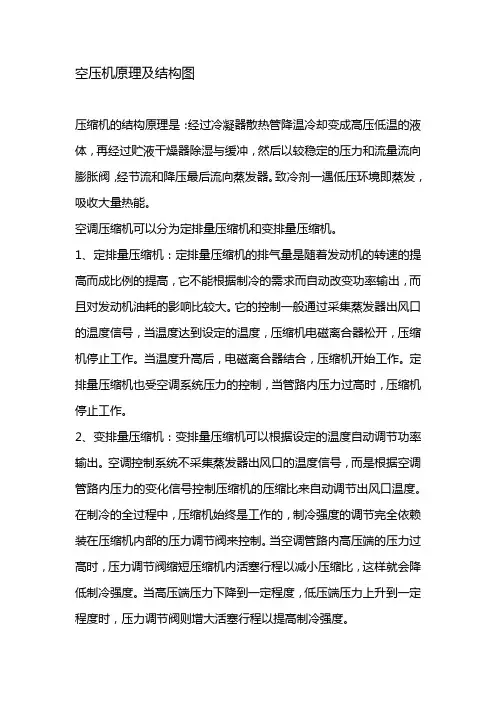 空压机原理及结构图

压缩机的结构原理是：经过冷凝器散热管降温冷却变成高压低温的液体，再经过贮液干燥器除湿与缓冲，然后以较稳定的压力和流量流向膨胀阀，经节流和降压最后流向蒸发器。致冷剂一遇低压环境即蒸发，吸收大量热能。

空调压缩机可以分为定排量压缩机和变排量压缩机。

1、定排量压缩机：定排量压缩机的排气量是随着发动机的转速的提高而成比例的提高，它不能根据制冷的需求而自动改变功率输出，而且对发动机油耗的影响比较大。它的控制一般通过采集蒸发器出风口的温度信号，当温度达到设定的温度，压缩机电磁离合器松开，压缩机停止工作。当温度升高后，电磁离合器结合，压缩机开始工作。定排量压缩机也受空调系统压力的控制，当管路内压力过高时，压缩机停止工作。

2、变排量压缩机：变排量压缩机可以根据设定的温度自动调节功率输出。空调控制系统不采集蒸发器出风口的温度信号，而是根据空调管路内压力的变化信号控制压缩机的压缩比来自动调节出风口温度。在制冷的全过程中，压缩机始终是工作的，制冷强度的调节完全依赖装在压缩机内部的压力调节阀来控制。当空调管路内高压端的压力过高时，压力调节阀缩短压缩机内活塞行程以减小压缩比，这样就会降低制冷强度。当高压端压力下降到一定程度，低压端压力上升到一定程度时，压力调节阀则增大活塞行程以提高制冷强度。